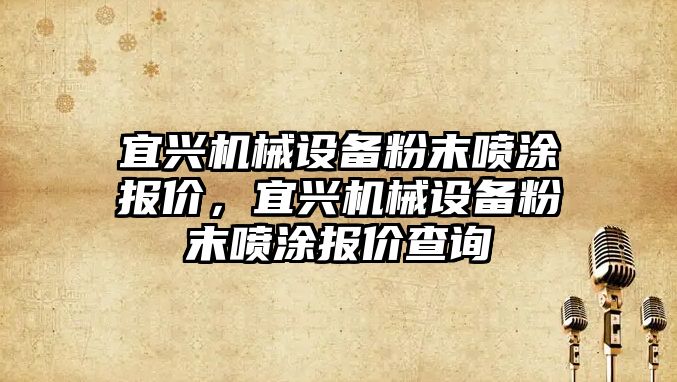 宜兴机械设备粉末喷涂报价，宜兴机械设备粉末喷涂报价查询